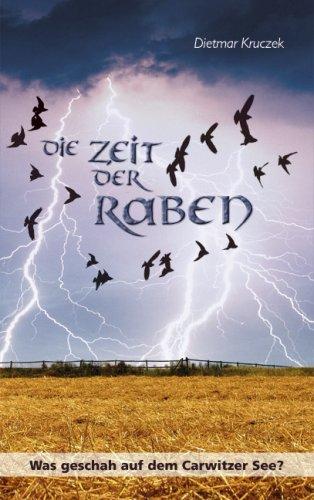 Dietmar Kruczek

DIE ZEIT DER RABEN

Was geschah auf dem Carwitzer See?